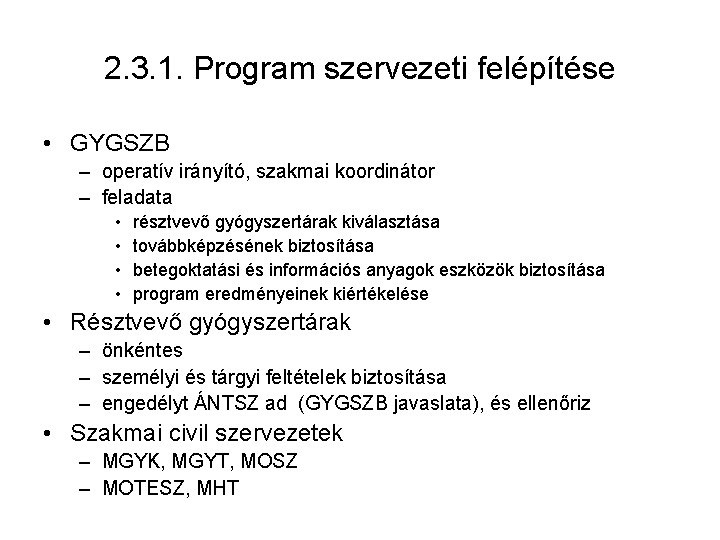 2.3.1. Program szervezeti felépítése

• GYGSZB
– operatív irányító, szakmai koordinátor
– feladata
• résztvevő gyógyszertárak kiválasztása
• továbbképzésének biztosítása
• betegoktatási és információs anyagok eszközök biztosítása
• program eredményeinek kiértékelése
• Résztvevő gyógyszertárak
– önkéntes
– személyi és tárgyi feltételek biztosítása
– engedélyt ÁNTSZ ad (GYGSZB javaslata), és ellenőriz
• Szakmai civil szervezetek
– MGYK, MGYT, MOSZ
– MOTESZ, MHT